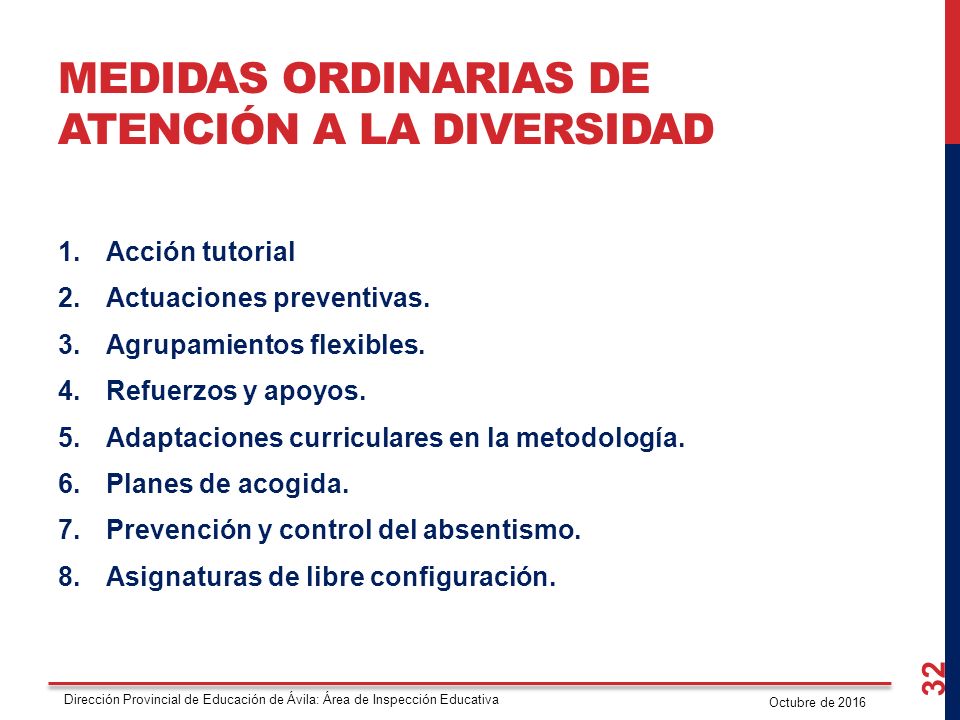 MEDIDAS ORDINARIAS DE ATENCIÓN A LA DIVERSIDAD

1. Acción tutorial
2. Actuaciones preventivas.
3. Agrupamientos flexibles.
4. Refuerzos y apoyos.
5. Adaptaciones curriculares en la metodología.
6. Planes de acogida.
7. Prevención y control del absentismo.
8. Asignaturas de libre configuración.

Dirección Provincial de Educación de Ávila: Área de Inspección Educativa

Octubre de 2016

32